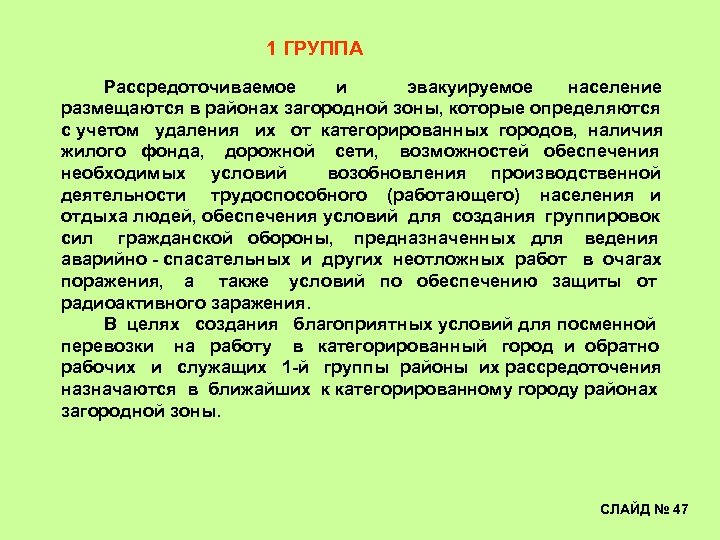 1 ГРУППА

Рассредоточиваемое и эвакуируемое население размещаются в районах загородной зоны, которые определяются с учетом удаления их от категорированных городов, наличия жилого фонда, дорожной сети, возможностей обеспечения необходимых условий возобновления производственной деятельности трудоспособного (работающего) населения и отдыха людей, обеспечения условий для создания группировок сил гражданской обороны, предназначенных для ведения аварийно - спасательных и других неотложных работ в очагах поражения, а также условий по обеспечению защиты от радиоактивного заражения.

В целях создания благоприятных условий для посменной перевозки на работу в категорированный город и обратно рабочих и служащих 1-й группы районы их рассредоточения назначаются в ближайших к категорированному городу районах загородной зоны.

СЛАЙД № 47